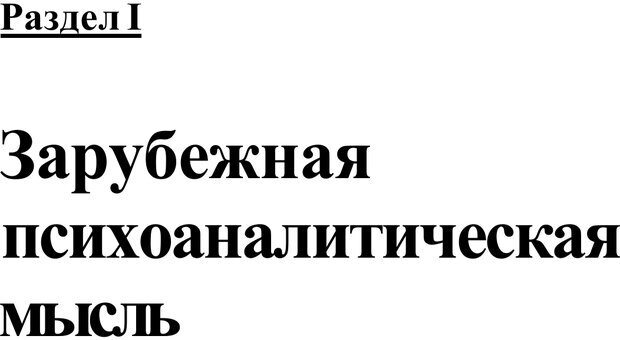 Раздел I

Зарубежная психоаналитическая мысль